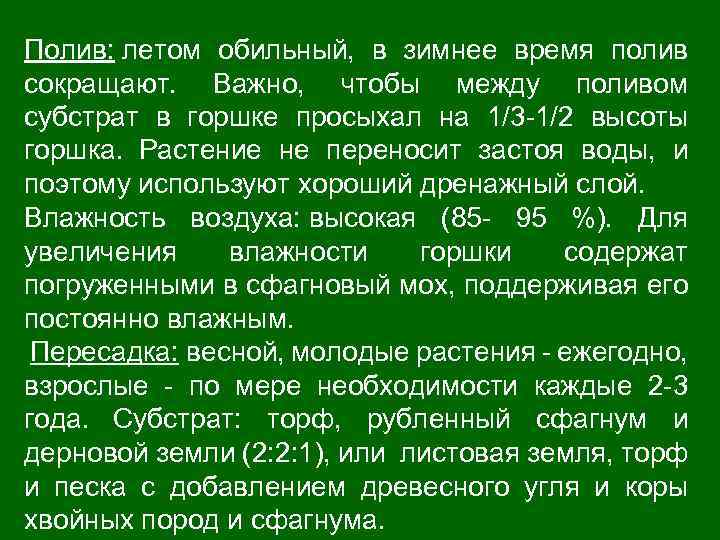 Полив: летом обильный, в зимнее время полив сокращают. Важно, чтобы между поливом субстрат в горшке просыхал на 1/3-1/2 высоты горшка. Растение не переносит застоя воды, и поэтому используют хороший дренажный слой.
Влажность воздуха: высокая (85- 95 %). Для увеличения влажности горшки содержат погруженными в сфагновый мох, поддерживая его постоянно влажным.
Пересадка: весной, молодые растения - ежегодно, взрослые - по мере необходимости каждые 2-3 года. Субстрат: торф, рубленный сфагнум и дерновой земли (2:2:1), или листовая земля, торф и песка с добавлением древесного угля и коры хвойных пород и сфагнума.